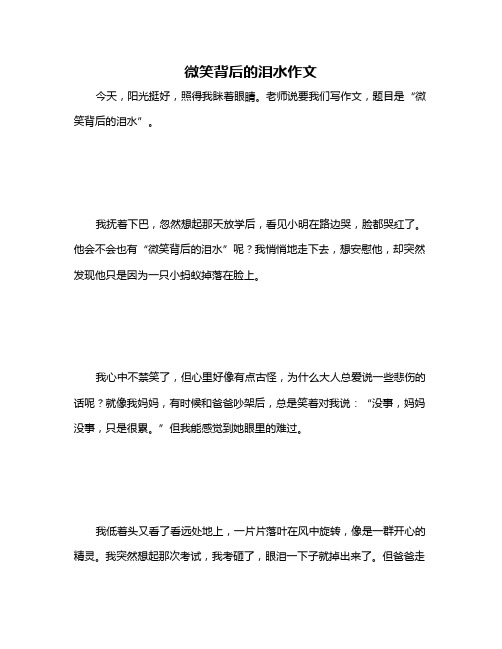 微笑背后的泪水作文

今天，阳光挺好，照得我眯着眼睛。老师说要我们写作文，题目是“微笑背后的泪水”。

我抚着下巴，忽然想起那天放学后，看见小明在路边哭，脸都哭红了。他会不会也有“微笑背后的泪水”呢？我悄悄地走下去，想安慰他，却突然发现他只是因为一只小蚂蚁掉落在脸上。

我心中不禁笑了，但心里好像有点古怪，为什么大人总爱说一些悲伤的话呢？就像我妈妈，有时候和爸爸吵架后，总是笑着对我说：“没事，妈妈没事，只是很累。”但我能感觉到她眼里的难过。

我低着头又看了看远处地上，一片片落叶在风中旋转，像是一群开心的精灵。我突然想起那次考试，我考砸了，眼泪一下子就掉出来了。但爸爸走